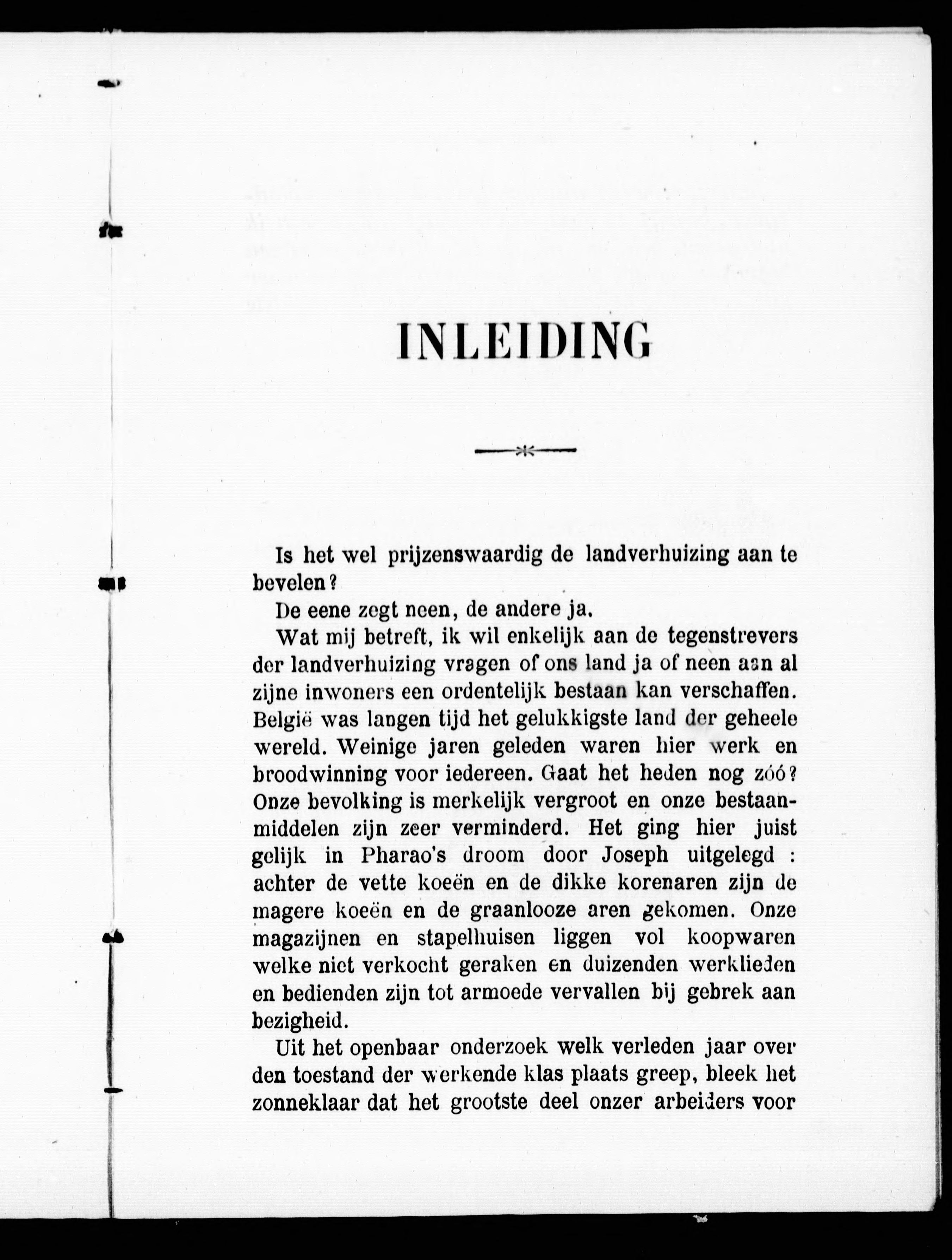 INLEIDING

Is het wel prijzenswaardig de landverhuizing aan te bevelen?

De eene zegt neen, de andere ja.

Wat mij betreft, ik wil enkelijk aan de tegenstrevers der landverhuizing vragen of ons land ja of neen aan al zijne inwoners een ordentelijk bestaan kan verschaffen. België was langen tijd het gelukkigste land der geheele wereld. Weinige jaren geleden waren hier werk en broodwinning voor iedereen. Gaat het heden nog zóó? Onze bevolking is merkelijk vergroot en onze bestaanmiddelen zijn zeer verminderd. Het ging hier juist gelijk in Pharao's droom door Joseph uitgelegd : achter de vette koeën en de dikke korenaren zijn de magere koeën en de graanlooze aren gekomen. Onze magazijnen en stapelhuisen liggen vol koopwaren welke niet verkocht geraken en duizenden werklieden en bedienden zijn tot armoede vervallen bij gebrek aan bezigheid.

Uit het openbaar onderzoek welk verleden jaar over den toestand der werkende klas plaats greep, bleek het zonneklaar dat het grootste deel onzer arbeiders voor